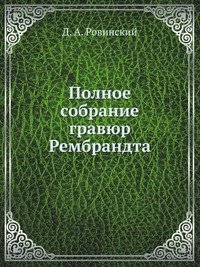 Д. А. Ровинский

Полное собрание гравюр Рембрандта